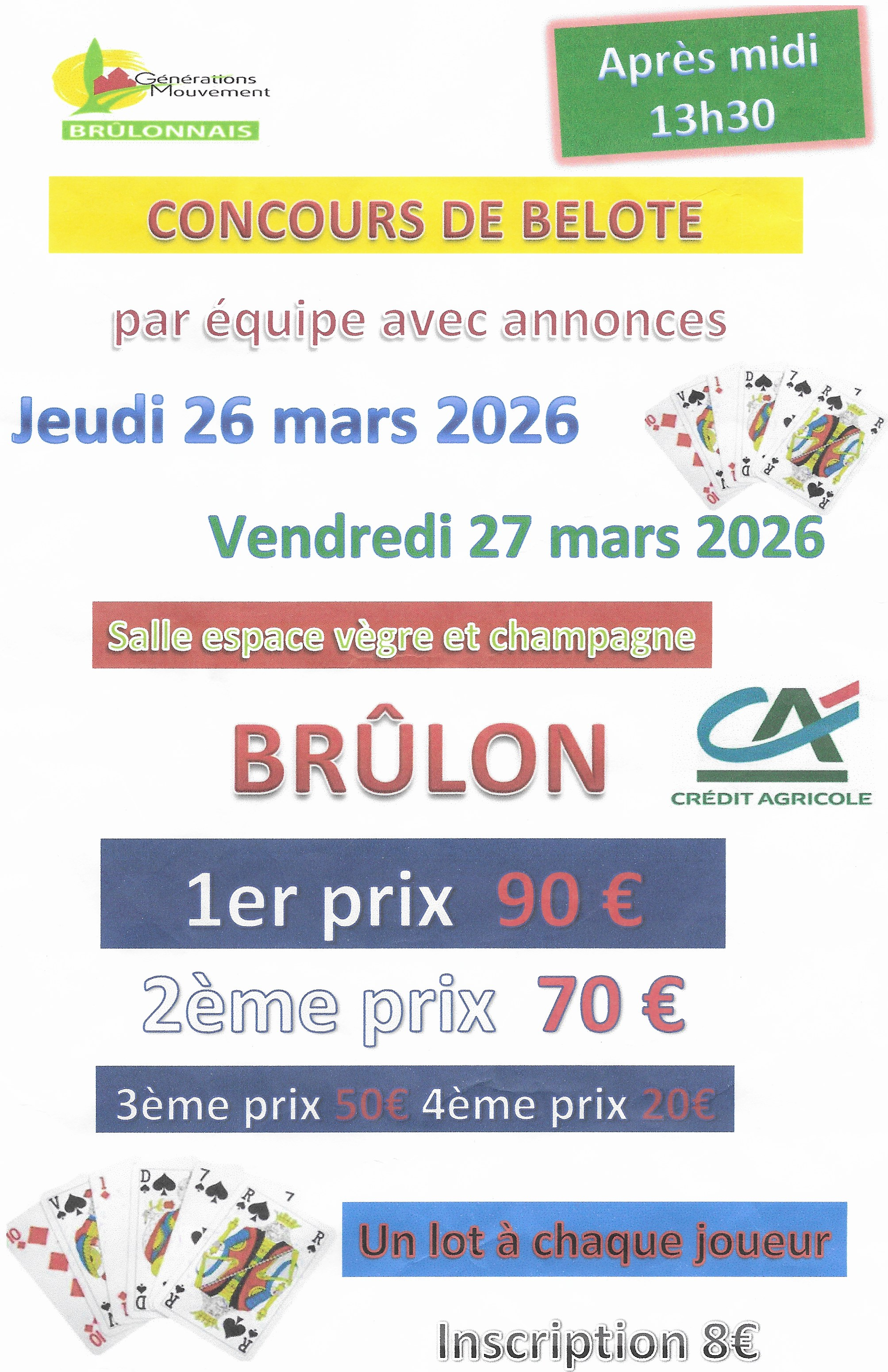 Générations Mouvement
BRÛLONNAIS

Après midi
13h30

CONCOURS DE BELOTE

par équipe avec annonces

Jeudi 26 mars 2026

Vendredi 27 mars 2026

Salle espace vègre et champagne

BRÛLON

CA
CRÉDIT AGRICOLE

1er prix 90 €

2ème prix 70 €

3ème prix 50€ 4ème prix 20€

Un lot à chaque joueur

Inscription 8€